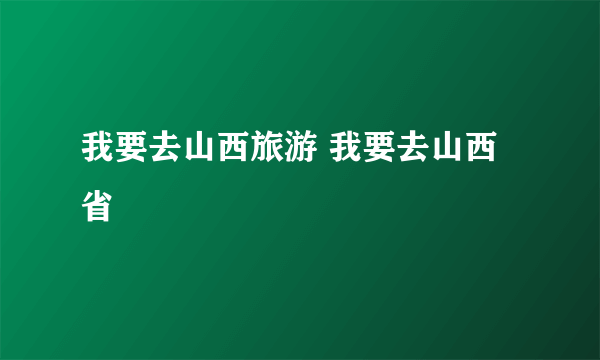 我要去山西旅游 我要去山西省